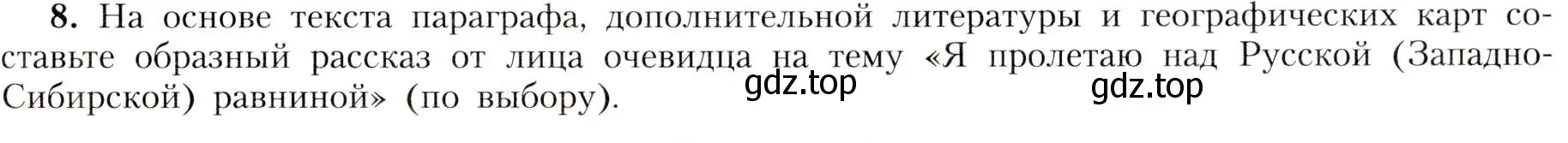 **8.** На основе текста параграфа, дополнительной литературы и географических карт составьте образный рассказ от лица очевидца на тему «Я пролетаю над Русской (Западно-Сибирской) равниной» (по выбору).

gdz.top gdz.top